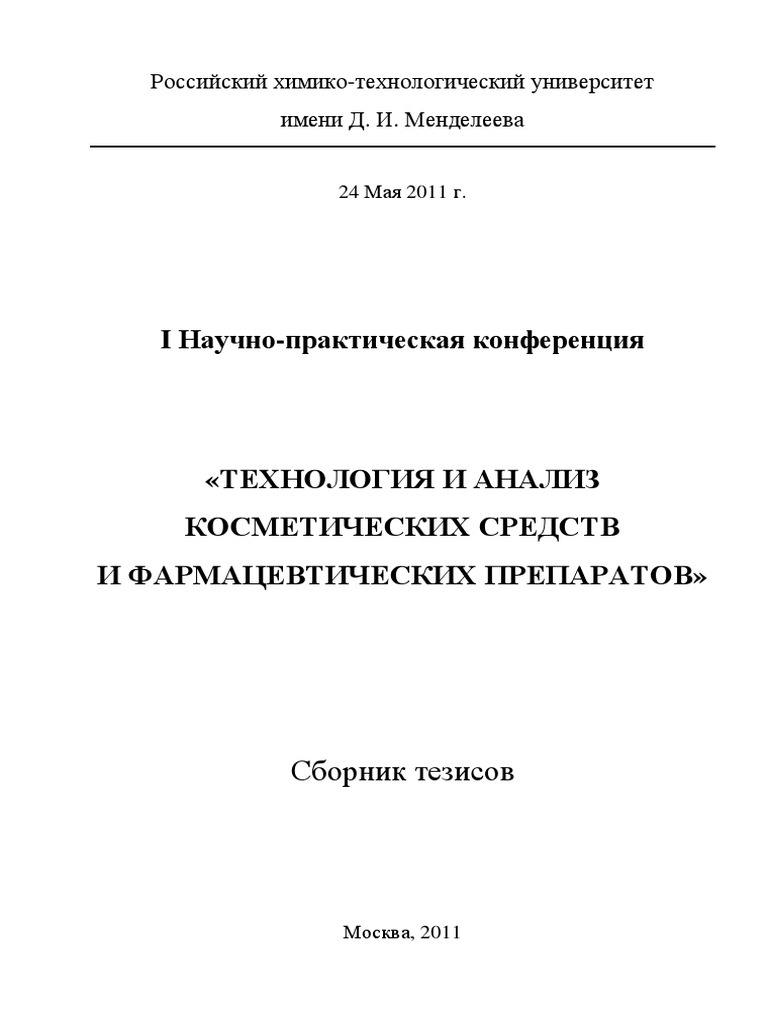 Российский химико-технологический университет
имени Д. И. Менделеева

24 Мая 2011 г.

I Научно-практическая конференция

«ТЕХНОЛОГИЯ И АНАЛИЗ
КОСМЕТИЧЕСКИХ СРЕДСТВ
И ФАРМАЦЕВТИЧЕСКИХ ПРЕПАРАТОВ»

Сборник тезисов

Москва, 2011